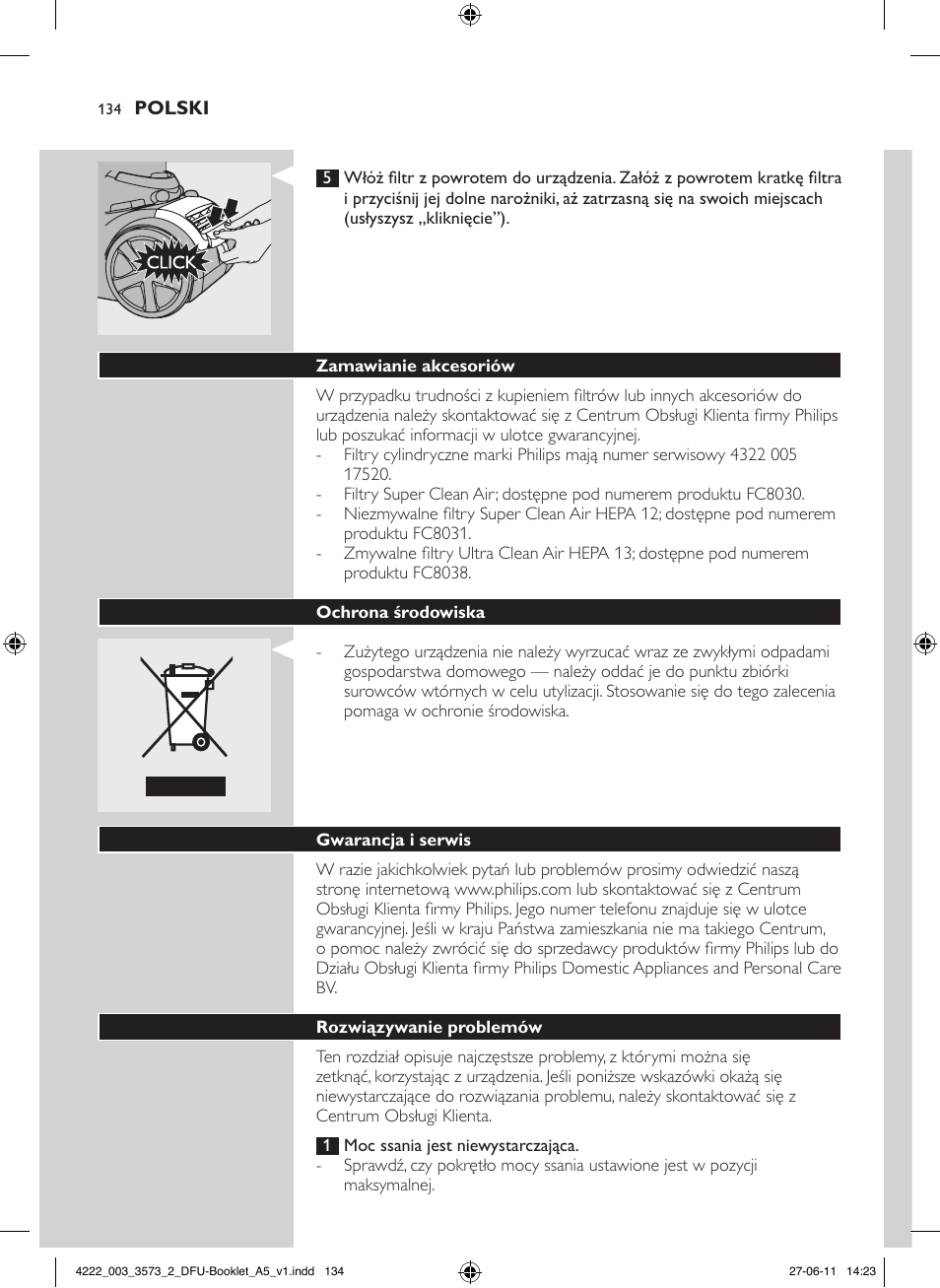 134 POLSKI

CLICK

5 Włóż filtr z powrotem do urządzenia. Załóż z powrotem kratkę filtra i przyciśnij jej dolne narożniki, aż zatrzasną się na swoich miejscach (usłyszysz „kliknięcie”).

Zamawianie akcesoriów

W przypadku trudności z kupieniem filtrów lub innych akcesoriów do urządzenia należy skontaktować się z Centrum Obsługi Klienta firmy Philips lub poszukać informacji w ulotce gwarancyjnej.
- Filtry cylindryczne marki Philips mają numer serwisowy 4322 005 17520.
- Filtry Super Clean Air; dostępne pod numerem produktu FC8030.
- Niezmywalne filtry Super Clean Air HEPA 12; dostępne pod numerem produktu FC8031.
- Zmywalne filtry Ultra Clean Air HEPA 13; dostępne pod numerem produktu FC8038.

Ochrona środowiska

- Zużytego urządzenia nie należy wyrzucać wraz ze zwykłymi odpadami gospodarstwa domowego — należy oddać je do punktu zbiórki surowców wtórnych w celu utylizacji. Stosowanie się do tego zalecenia pomaga w ochronie środowiska.

Gwarancja i serwis

W razie jakichkolwiek pytań lub problemów prosimy odwiedzić naszą stronę internetową www.philips.com lub skontaktować się z Centrum Obsługi Klienta firmy Philips. Jego numer telefonu znajduje się w ulotce gwarancyjnej. Jeśli w kraju Państwa zamieszkania nie ma takiego Centrum, o pomoc należy zwrócić się do sprzedawcy produktów firmy Philips lub do Działu Obsługi Klienta firmy Philips Domestic Appliances and Personal Care BV.

Rozwiązywanie problemów

Ten rozdział opisuje najczęstsze problemy, z którymi można się zetknąć, korzystając z urządzenia. Jeśli poniższe wskazówki okażą się niewystarczające do rozwiązania problemu, należy skontaktować się z Centrum Obsługi Klienta.

1 Moc ssania jest niewystarczająca.
- Sprawdź, czy pokrętło mocy ssania ustawione jest w pozycji maksymalnej.

4222_003_3573_2_DFU-Booklet_A5_v1.indd 134 27-06-11 14:23